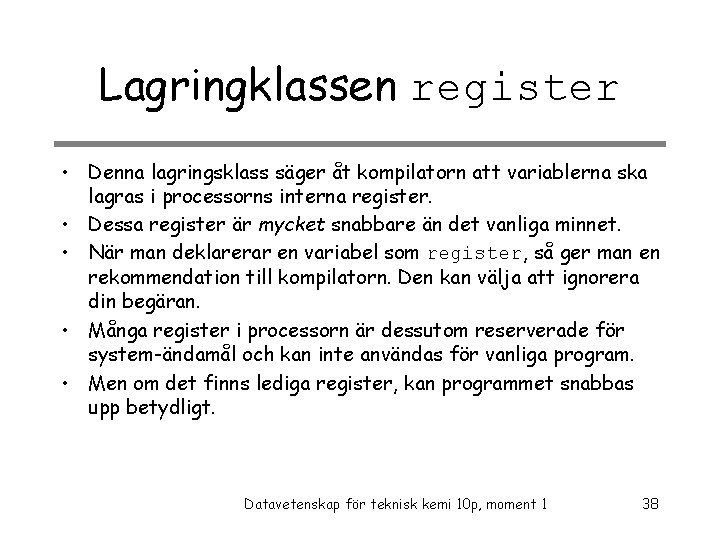 Lagringklassen register

• Denna lagringsklass säger åt kompilatorn att variablerna ska lagras i processorns interna register.
• Dessa register är mycket snabbare än det vanliga minnet.
• När man deklarerar en variabel som register, så ger man en rekommendation till kompilatorn. Den kan välja att ignorera din begäran.
• Många register i processorn är dessutom reserverade för system-ändamål och kan inte användas för vanliga program.
• Men om det finns lediga register, kan programmet snabbas upp betydligt.

Datavetenskap för teknisk kemi 10p, moment 1 38